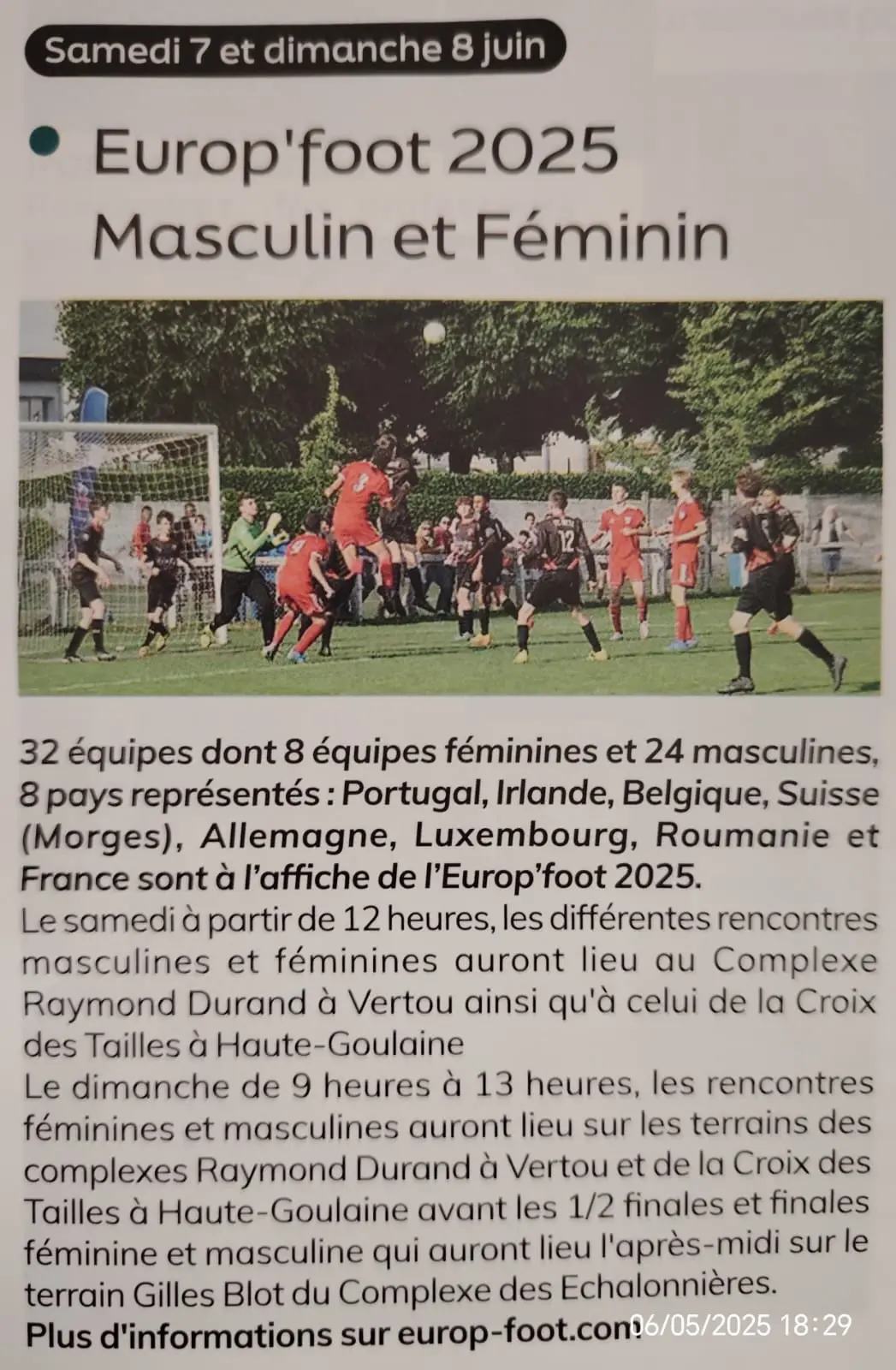 Samedi 7 et dimanche 8 juin

• Europ'foot 2025
Masculin et Féminin

32 équipes dont 8 équipes féminines et 24 masculines, 8 pays représentés : Portugal, Irlande, Belgique, Suisse (Morges), Allemagne, Luxembourg, Roumanie et France sont à l'affiche de l'Europ'foot 2025.

Le samedi à partir de 12 heures, les différentes rencontres masculines et féminines auront lieu au Complexe Raymond Durand à Vertou ainsi qu'à celui de la Croix des Tailles à Haute-Goulaine

Le dimanche de 9 heures à 13 heures, les rencontres féminines et masculines auront lieu sur les terrains des complexes Raymond Durand à Vertou et de la Croix des Tailles à Haute-Goulaine avant les 1/2 finales et finales féminine et masculine qui auront lieu l'après-midi sur le terrain Gilles Blot du Complexe des Echalonnières.

Plus d'informations sur europ-foot.com

06/05/2025 18:29